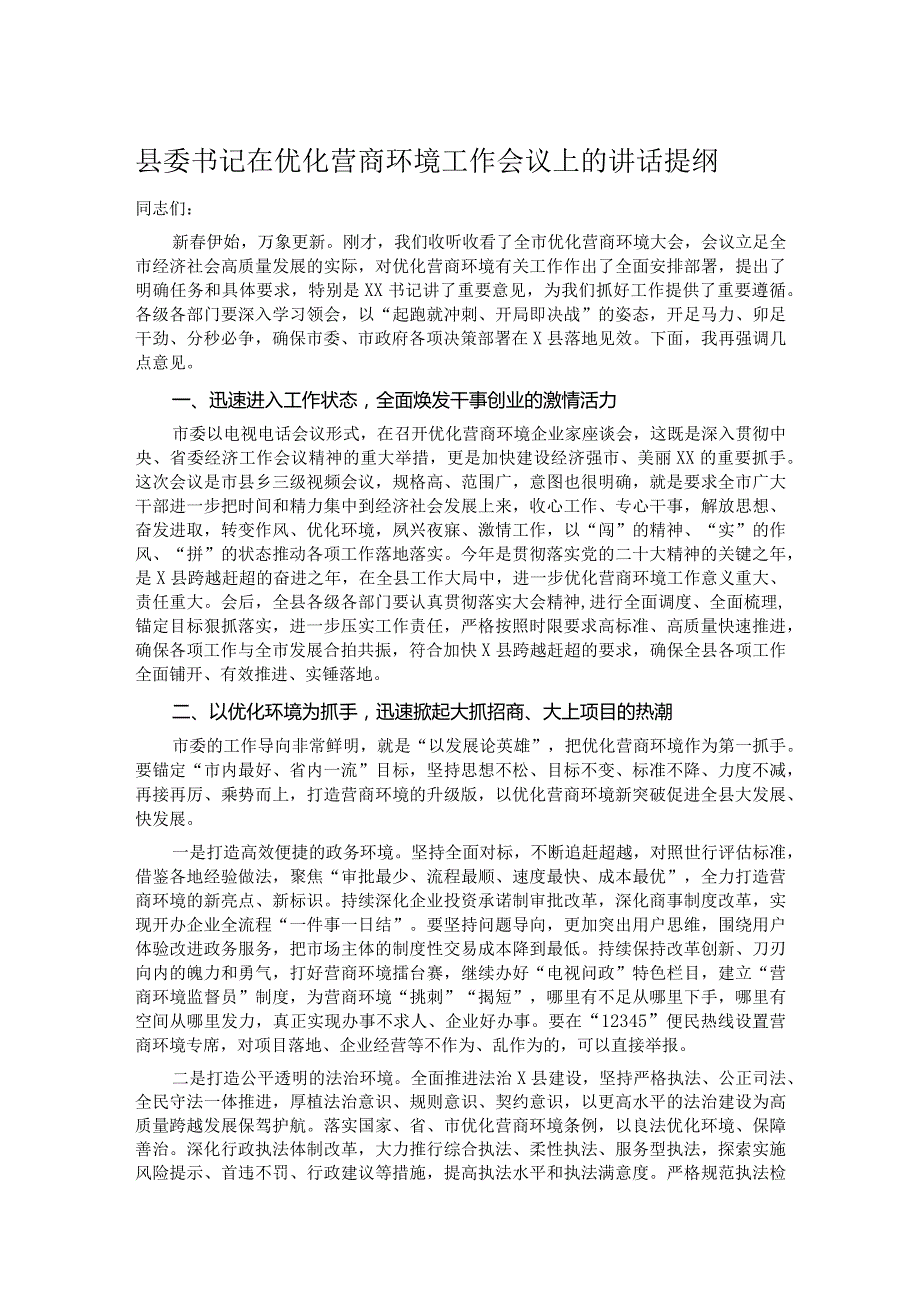 县委书记在优化营商环境工作会议上的讲话提纲

同志们：

新春伊始，万象更新。刚才，我们收听收看了全市优化营商环境大会，会议立足全市经济社会高质量发展的实际，对优化营商环境有关工作作出了全面安排部署，提出了明确任务和具体要求，特别是XX书记讲了重要意见，为我们抓好工作提供了重要遵循。各级各部门要深入学习领会，以“起跑就冲刺、开局即决战”的姿态，开足马力、卯足干劲、分秒必争，确保市委、市政府各项决策部署在X县落地见效。下面，我再强调几点意见。

一、迅速进入工作状态，全面焕发干事创业的激情活力

市委以电视电话会议形式，在召开优化营商环境企业家座谈会，这既是深入贯彻中央、省委经济工作会议精神的重大举措，更是加快建设经济强市、美丽XX的重要抓手。这次会议是市县乡三级视频会议，规格高、范围广，意图也很明确，就是要求全市广大干部进一步把时间和精力集中到经济社会发展上来，收心工作、专心干事，解放思想、奋发进取，转变作风、优化环境，夙兴夜寐、激情工作，以“闯”的精神、“实”的作风、“拼”的状态推动各项工作落地落实。今年是贯彻落实党的二十大精神的关键之年，是X县跨越赶超的奋进之年，在全县工作大局中，进一步优化营商环境工作意义重大、责任重大。会后，全县各级各部门要认真贯彻落实大会精神，进行全面调度、全面梳理，锚定目标狠抓落实，进一步压实工作责任，严格按照时限要求高标准、高质量快速推进，确保各项工作与全市发展合拍共振，符合加快X县跨越赶超的要求，确保全县各项工作全面铺开、有效推进、实锤落地。

二、以优化环境为抓手，迅速掀起大抓招商、大上项目的热潮

市委的工作导向非常鲜明，就是“以发展论英雄”，把优化营商环境作为第一抓手。要锚定“市内最好、省内一流”目标，坚持思想不松、目标不变、标准不降、力度不减，再接再厉、乘势而上，打造营商环境的升级版，以优化营商环境新突破促进全县大发展、快发展。

一是打造高效便捷的政务环境。坚持全面对标，不断追赶超越，对照世行评估标准，借鉴各地经验做法，聚焦“审批最少、流程最顺、速度最快、成本最优”，全力打造营商环境的新亮点、新标识。持续深化企业投资承诺制审批改革，深化商事制度改革，实现开办企业全流程“一件事一日结”。要坚持问题导向，更加突出用户思维，围绕用户体验改进政务服务，把市场主体的制度性交易成本降到最低。持续保持改革创新、刀刃向内的魄力和勇气，打好营商环境擂台赛，继续办好“电视问政”特色栏目，建立“营商环境监督员”制度，为营商环境“挑刺”“揭短”，哪里有不足从哪里下手，哪里有空间从哪里发力，真正实现办事不求人、企业好办事。要在“12345”便民热线设置营商环境专席，对项目落地、企业经营等不作为、乱作为的，可以直接举报。

二是打造公平透明的法治环境。全面推进法治X县建设，坚持严格执法、公正司法、全民守法一体推进，厚植法治意识、规则意识、契约意识，以更高水平的法治建设为高质量跨越发展保驾护航。落实国家、省、市优化营商环境条例，以良法优化环境、保障善治。深化行政执法体制改革，大力推行综合执法、柔性执法、服务型执法，探索实施风险提示、首违不罚、行政建议等措施，提高执法水平和执法满意度。严格规范执法检